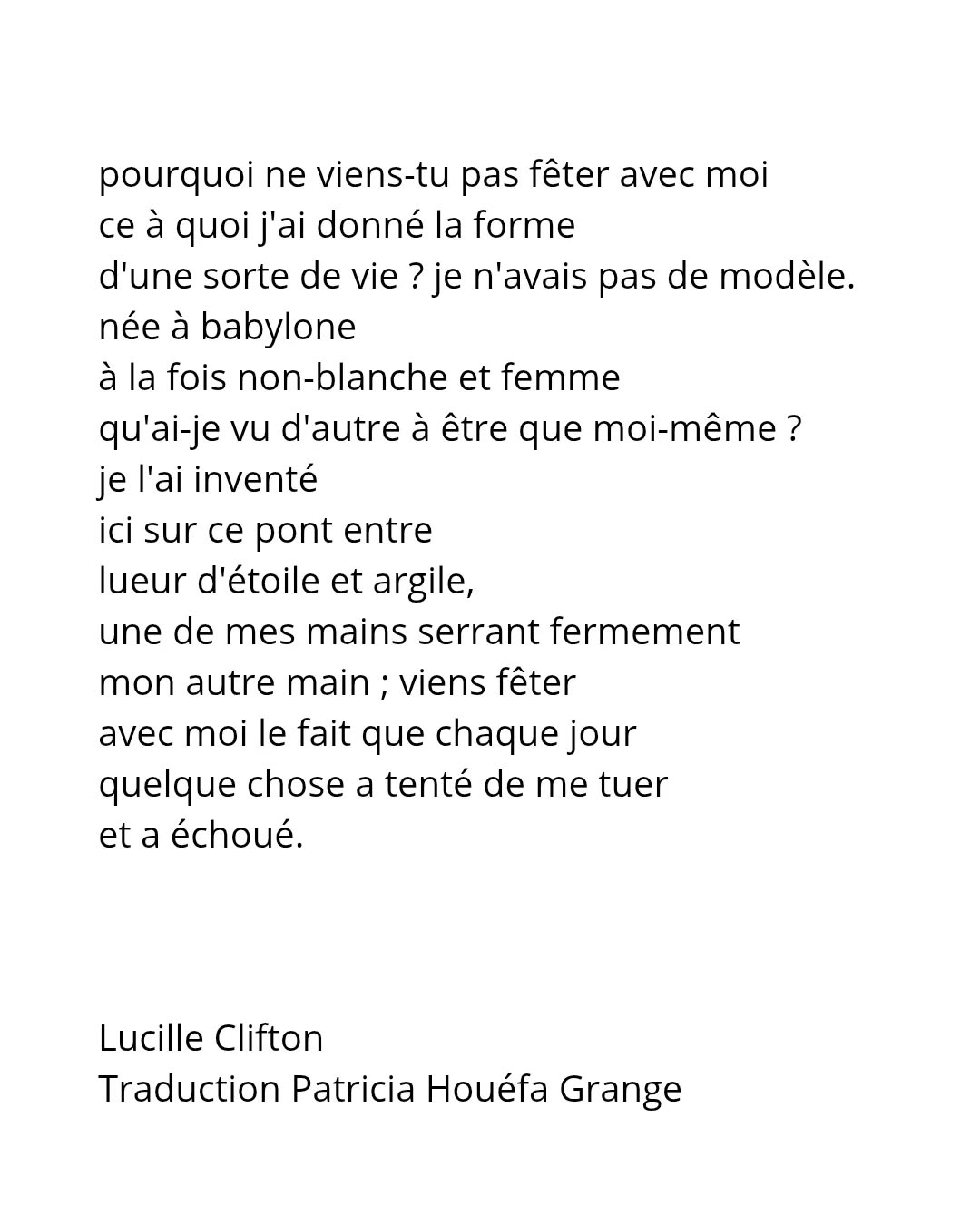 pourquoi ne viens-tu pas fêter avec moi
ce à quoi j'ai donné la forme
d'une sorte de vie ? je n'avais pas de modèle.
née à babylone
à la fois non-blanche et femme
qu'ai-je vu d'autre à être que moi-même ?
je l'ai inventé
ici sur ce pont entre
lueur d'étoile et argile,
une de mes mains serrant fermement
mon autre main ; viens fêter
avec moi le fait que chaque jour
quelque chose a tenté de me tuer
et a échoué.

Lucille Clifton
Traduction Patricia Houéfa Grange